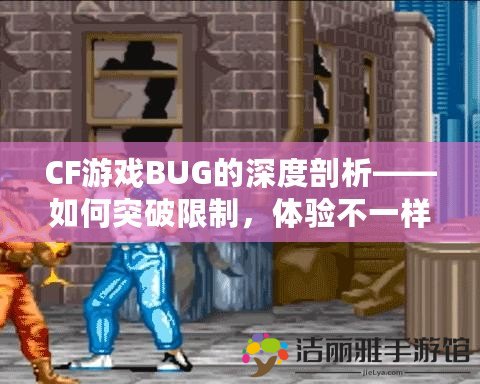 CF游戏BUG的深度剖析——如何突破限制，体验不一样

洁丽雅手游馆
jieLya.com